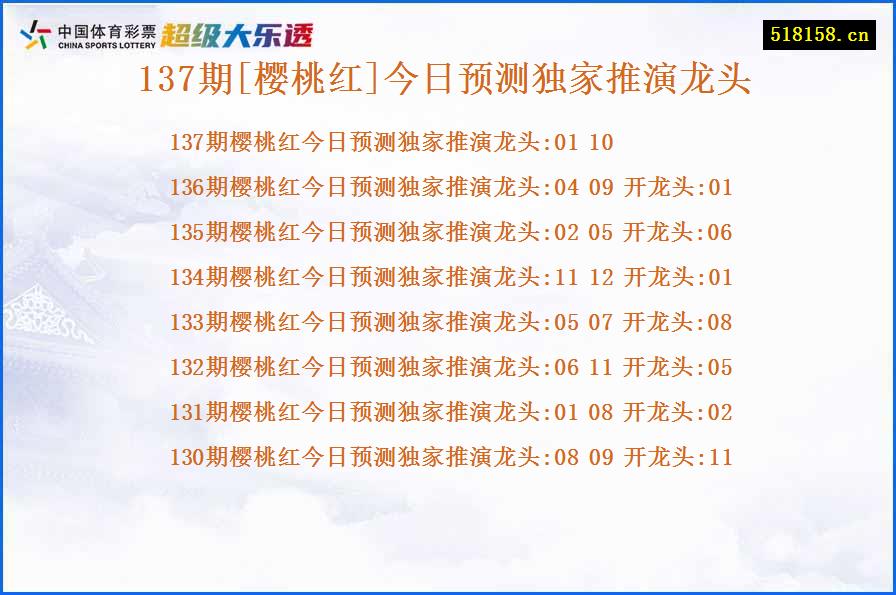 中国体育彩票 CHINA SPORTS LOTTERY 超级大乐透

518158.cn

137期[樱桃红]今日预测独家推演龙头

137期樱桃红今日预测独家推演龙头:01 10

136期樱桃红今日预测独家推演龙头:04 09 开龙头:01

135期樱桃红今日预测独家推演龙头:02 05 开龙头:06

134期樱桃红今日预测独家推演龙头:11 12 开龙头:01

133期樱桃红今日预测独家推演龙头:05 07 开龙头:08

132期樱桃红今日预测独家推演龙头:06 11 开龙头:05

131期樱桃红今日预测独家推演龙头:01 08 开龙头:02

130期樱桃红今日预测独家推演龙头:08 09 开龙头:11